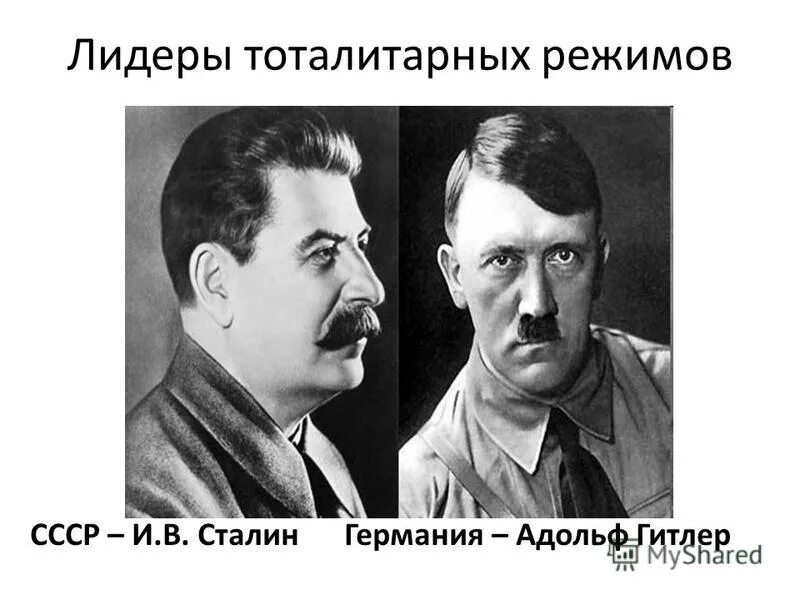 Лидеры тоталитарных режимов

СССР – И.В. Сталин

Германия – Адольф Гитлер

MyShared